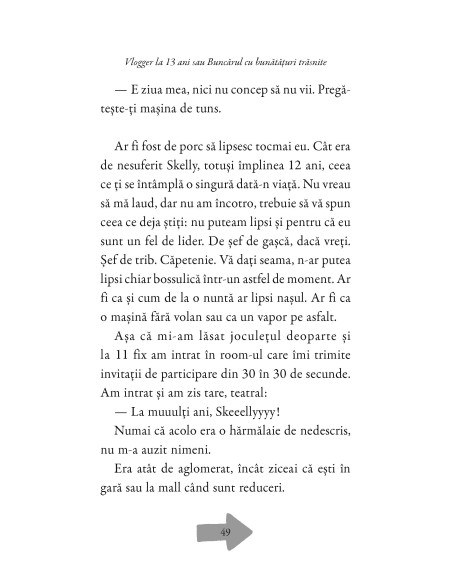 Vlogger la 13 ani sau Buncărul cu bunătățuri trăsnite

— E ziua mea, nici nu concep să nu vii. Pregătește-ți mașina de tuns.

Ar fi fost de porc să lipsesc tocmai eu. Cât era de nesuferit Skelly, totuși împlinea 12 ani, ceea ce ți se întâmplă o singură dată-n viață. Nu vreau să mă laud, dar nu am încotro, trebuie să vă spun ceea ce deja știți: nu puteam lipsi și pentru că eu sunt un fel de lider. De șef de gașcă, dacă vreți. Șef de trib. Căpetenie. Vă dați seama, n-ar putea lipsi chiar bossulică într-un astfel de moment. Ar fi ca și cum de la o nuntă ar lipsi nașul. Ar fi ca o mașină fără volan sau ca un vapor pe asfalt.

Așa că mi-am lăsat joculețul deoparte și la 11 fix am intrat în room-ul care îmi trimite invitații de participare din 30 în 30 de secunde. Am intrat și am zis tare, teatral:

— La muuulți ani, Skeeellyyyy!

Numai că acolo era o hărmălaie de nedescris, nu m-a auzit nimeni.

Era atât de aglomerat, încât ziceai că ești în gară sau la mall când sunt reduceri.

49